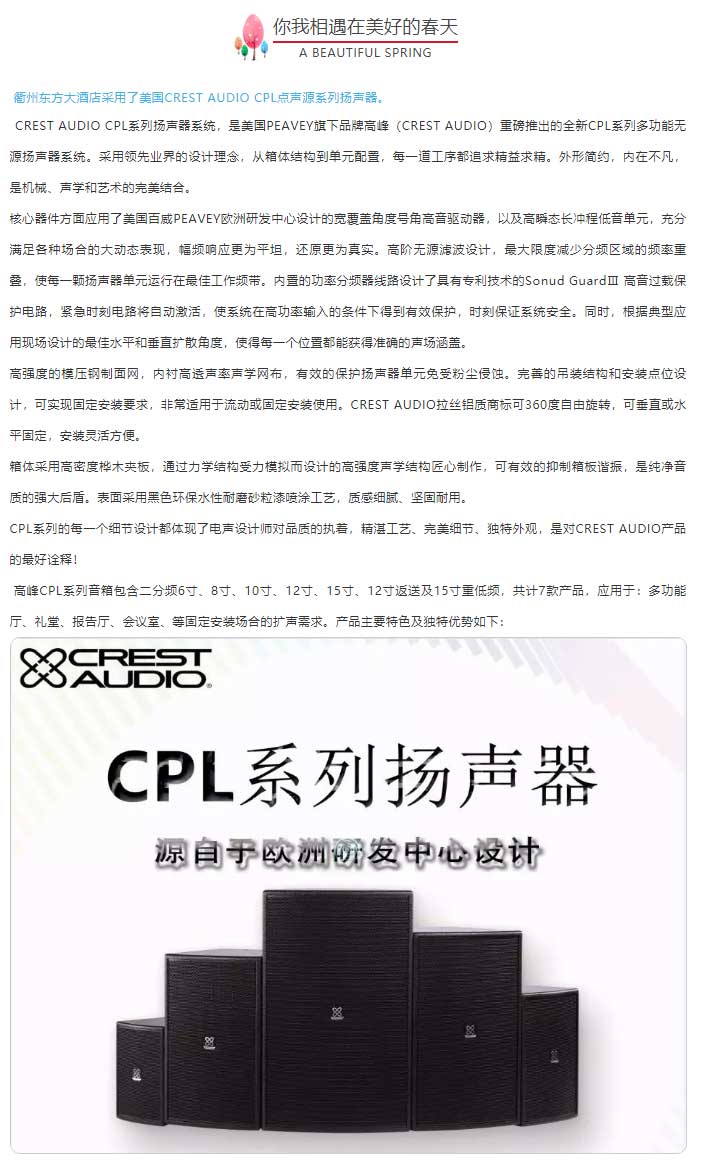 你我相遇在美好的春天
A BEAUTIFUL SPRING

衢州东方大酒店采用了美国CREST AUDIO CPL点声源系列扬声器。

CREST AUDIO CPL系列扬声器系统，是美国PEAVEY旗下品牌高峰（CREST AUDIO）重磅推出的全新CPL系列多功能无源扬声器系统。采用领先业界的设计理念，从箱体结构到单元配置，每一道工序都追求精益求精。外形简约，内在不凡，是机械、声学和艺术的完美结合。

核心器件方面应用了美国百威PEAVEY欧洲研发中心设计的宽覆盖角度号角高音驱动器，以及高瞬态长冲程低音单元，充分满足各种场合的大动态表现，幅频响应更为平坦，还原更为真实。高阶无源滤波设计，最大限度减少分频区域的频率重叠，使每一颗扬声器单元运行在最佳工作频带。内置的功率分频器线路设计了具有专利技术的Sonud GuardⅢ 高音过载保护电路，紧急时刻电路将自动激活，使系统在高功率输入的条件下得到有效保护，时刻保证系统安全。同时，根据典型应用现场设计的最佳水平和垂直扩散角度，使得每一个位置都能获得准确的声场涵盖。

高强度的模压钢制面网，内衬高透声率声学网布，有效的保护扬声器单元免受粉尘侵蚀。完善的吊装结构和安装点位设计，可实现固定安装要求，非常适用于流动或固定安装使用。CREST AUDIO拉丝铝质商标可360度自由旋转，可垂直或水平固定，安装灵活方便。

箱体采用高密度桦木夹板，通过力学结构受力模拟而设计的高强度声学结构匠心制作，可有效的抑制箱板谐振，是纯净音质的强大后盾。表面采用黑色环保水性耐磨砂粒漆喷涂工艺，质感细腻、坚固耐用。

CPL系列的每一个细节设计都体现了电声设计师对品质的执着，精湛工艺、完美细节、独特外观，是对CREST AUDIO产品的最好诠释！

高峰CPL系列音箱包含二分频6寸、8寸、10寸、12寸、15寸、12寸返送及15寸重低频，共计7款产品，应用于：多功能厅、礼堂、报告厅、会议室、等固定安装场合的扩声需求。产品主要特色及独特优势如下：

CREST AUDIO

CPL系列扬声器

源自于欧洲研发中心设计